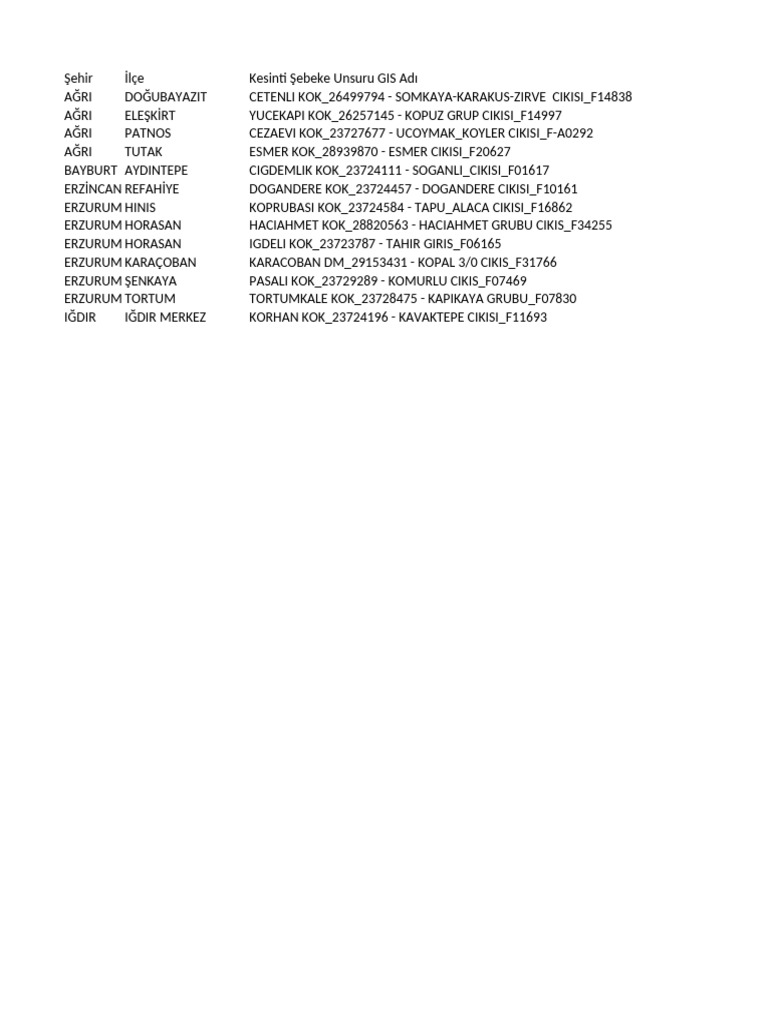 | Şehir | İlçe | Kesinti Şebeke Unsuru GIS Adı |
|---|---|---|
| AĞRI | DOĞUBAYAZIT | CETENLI KOK_26499794 - SOMKAYA-KARAKUS-ZIRVE CIKISI_F14838 |
| AĞRI | ELEŞKİRT | YUCEKAPI KOK_26257145 - KOPUZ GRUP CIKISI_F14997 |
| AĞRI | PATNOS | CEZAEVI KOK_23727677 - UCOYMAK_KOYLER CIKISI_F-A0292 |
| AĞRI | TUTAK | ESMER KOK_28939870 - ESMER CIKISI_F20627 |
| BAYBURT | AYDINTEPE | CIGDEMLIK KOK_23724111 - SOGANLI_CIKISI_F01617 |
| ERZİNCAN | REFAHİYE | DOGANDERE KOK_23724457 - DOGANDERE CIKISI_F10161 |
| ERZURUM | HINIS | KOPRUBASI KOK_23724584 - TAPU_ALACA CIKISI_F16862 |
| ERZURUM | HORASAN | HACIAHMET KOK_28820563 - HACIAHMET GRUBU CIKIS_F34255 |
| ERZURUM | HORASAN | IGDELI KOK_23723787 - TAHIR GIRIS_F06165 |
| ERZURUM | KARAÇOBAN | KARACOBAN DM_29153431 - KOPAL 3/0 CIKIS_F31766 |
| ERZURUM | ŞENKAYA | PASALI KOK_23729289 - KOMURLU CIKIS_F07469 |
| ERZURUM | TORTUM | TORTUMKALE KOK_23728475 - KAPIKAYA GRUBU_F07830 |
| IĞDIR | IĞDIR MERKEZ | KORHAN KOK_23724196 - KAVAKTEPE CIKISI_F11693 |